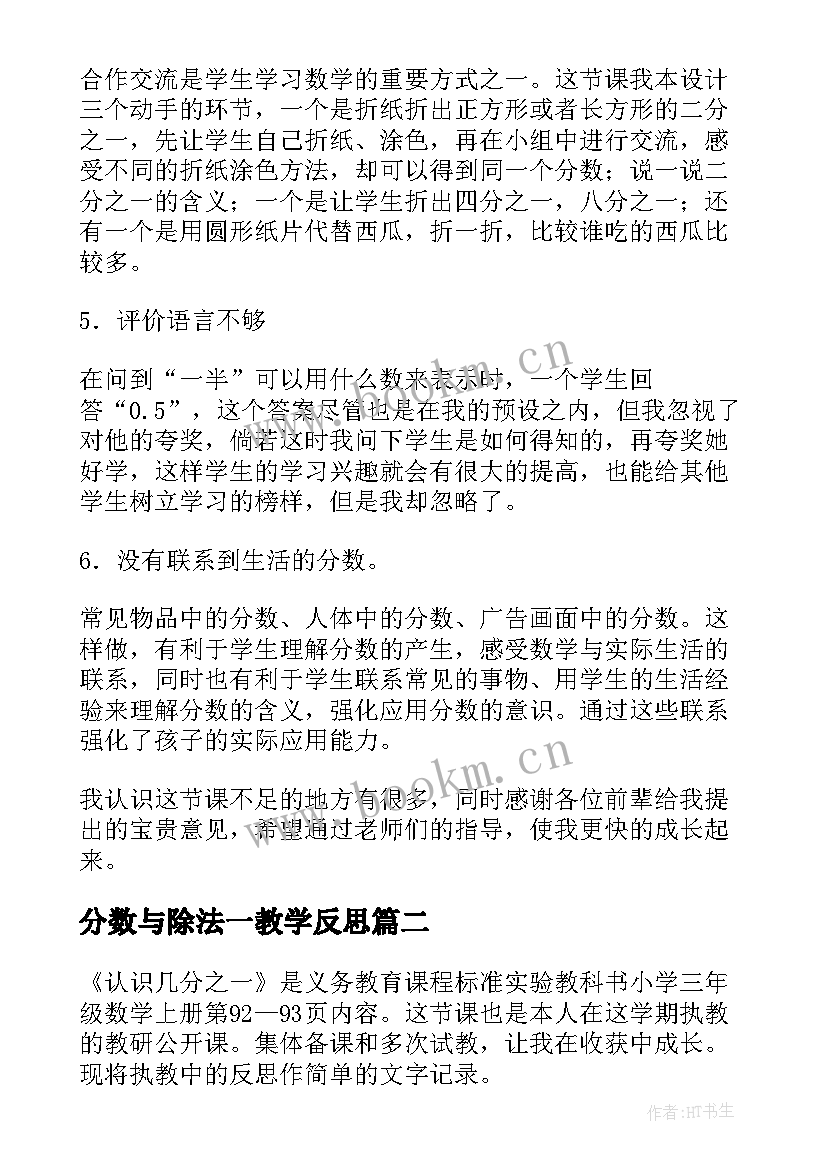 合作交流是学生学习数学的重要方式之一。这节课我本设计三个动手的环节，一个是折纸折出正方形或者长方形的二分之一，先让学生自己折纸、涂色，再在小组中进行交流，感受不同的折纸涂色方法，却可以得到同一个分数；说一说二分之一的含义；一个是让学生折出四分之一，八分之一；还有一个是用圆形纸片代替西瓜，折一折，比较谁吃的西瓜比较多。

5．评价语言不够

在问到“一半”可以用什么数来表示时，一个学生回答“0.5”，这个答案尽管也是在我的预设之内，但我忽视了对他的夸奖，倘若这时我问下学生是如何得知的，再夸奖她好学，这样学生的学习兴趣就会有很大的提高，也能给其他学生树立学习的榜样，但是我却忽略了。

6．没有联系到生活的分数。

常见物品中的分数、人体中的分数、广告画面中的分数。这样做，有利于学生理解分数的产生，感受数学与实际生活的联系，同时也有利于学生联系常见的事物、用学生的生活经验来理解分数的含义，强化应用分数的意识。通过这些联系强化了孩子的实际应用能力。

我认识这节课不足的地方有很多，同时感谢各位前辈给我提出的宝贵意见，希望通过老师们的指导，使我更快的成长起来。

分数与除法一教学反思篇二

《认识几分之一》是义务教育课程标准实验教科书小学三年级数学上册第92—93页内容。这节课也是本人在这学期执教的教研公开课。集体备课和多次试教，让我在收获中成长。现将执教中的反思作简单的文字记录。

www.bookm.cn

www.bookm.cn

作者:HT书生